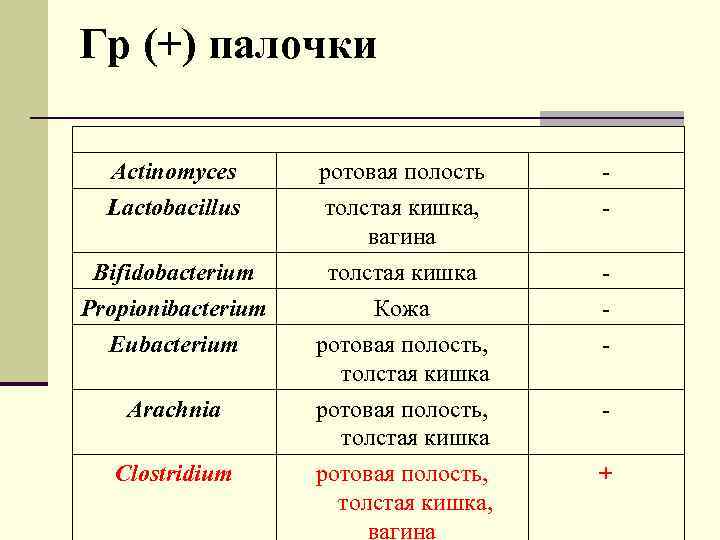 Гр (+) палочки

| | | |
|---|---|---|
| Actinomyces | ротовая полость | - |
| Lactobacillus | толстая кишка, вагина | - |
| Bifidobacterium | толстая кишка | - |
| Propionibacterium | Кожа | - |
| Eubacterium | ротовая полость, толстая кишка | - |
| Arachnia | ротовая полость, толстая кишка | - |
| Clostridium | ротовая полость, толстая кишка, вагина | + |